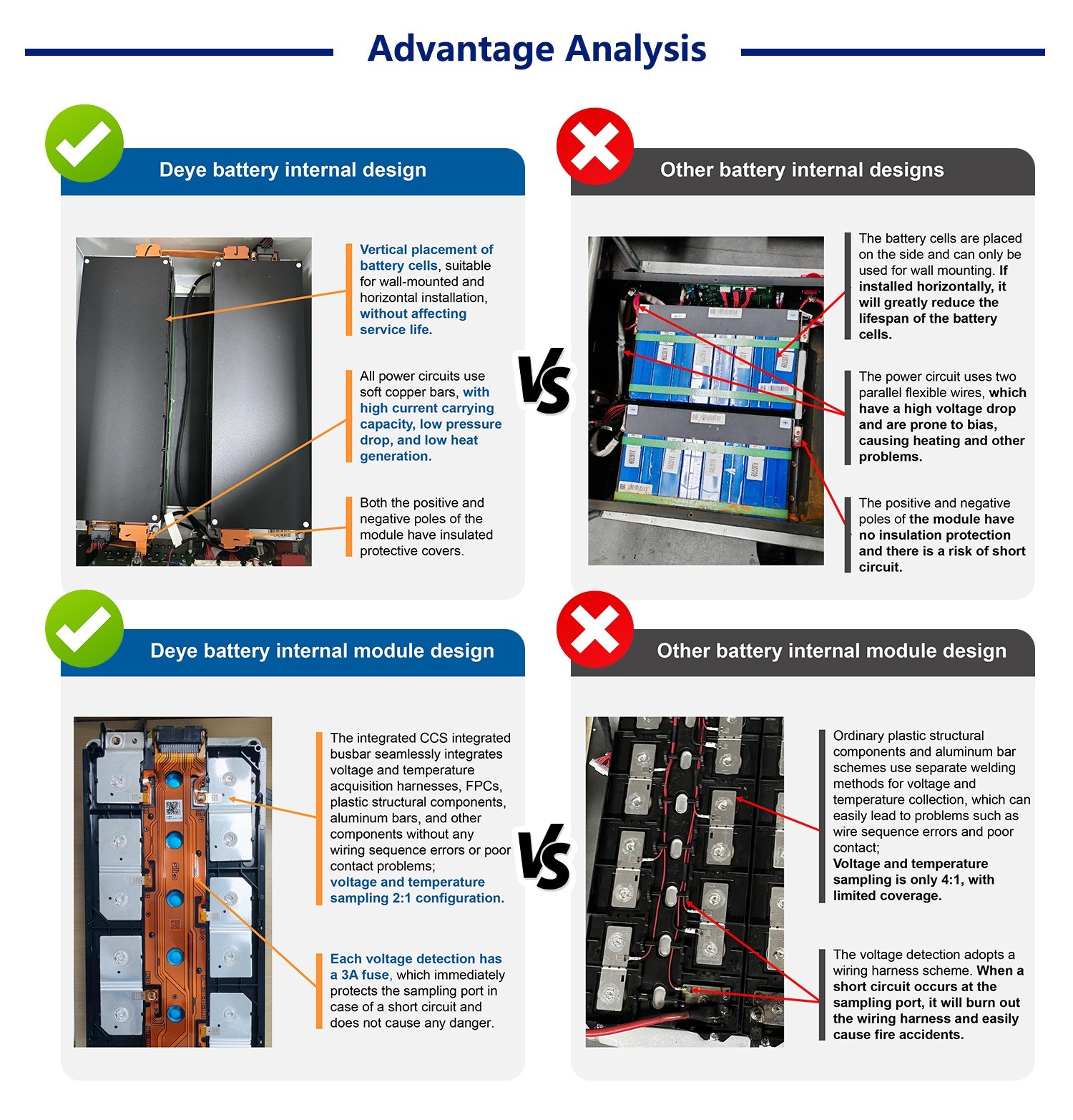 Advantage Analysis

Deye battery internal design

Vertical placement of battery cells, suitable for wall-mounted and horizontal installation, without affecting service life.

All power circuits use soft copper bars, with high current carrying capacity, low pressure drop, and low heat generation.

Both the positive and negative poles of the module have insulated protective covers.

VS

Other battery internal designs

The battery cells are placed on the side and can only be used for wall mounting. If installed horizontally, it will greatly reduce the lifespan of the battery cells.

The power circuit uses two parallel flexible wires, which have a high voltage drop and are prone to bias, causing heating and other problems.

The positive and negative poles of the module have no insulation protection and there is a risk of short circuit.

Deye battery internal module design

The integrated CCS integrated busbar seamlessly integrates voltage and temperature acquisition harnesses, FPCs, plastic structural components, aluminum bars, and other components without any wiring sequence errors or poor contact problems;
voltage and temperature sampling 2:1 configuration.

Each voltage detection has a 3A fuse, which immediately protects the sampling port in case of a short circuit and does not cause any danger.

VS

Other battery internal module design

Ordinary plastic structural components and aluminum bar schemes use separate welding methods for voltage and temperature collection, which can easily lead to problems such as wire sequence errors and poor contact;
Voltage and temperature sampling is only 4:1, with limited coverage.

The voltage detection adopts a wiring harness scheme. When a short circuit occurs at the sampling port, it will burn out the wiring harness and easily cause fire accidents.